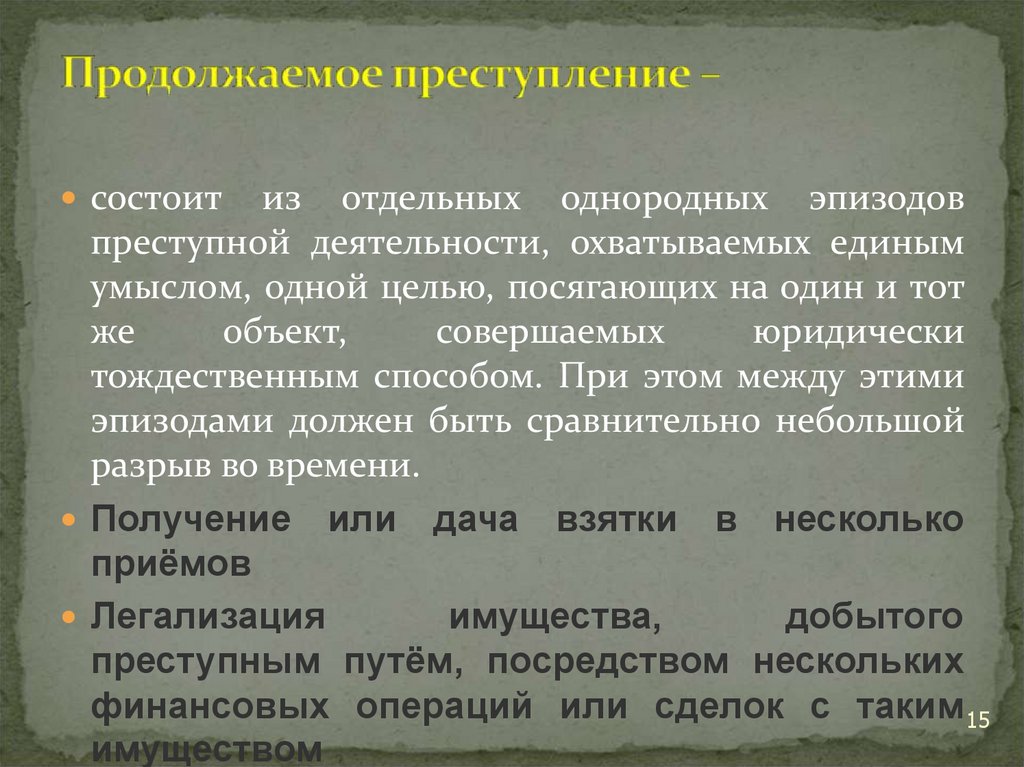 Продолжаемое преступление –

• состоит из отдельных однородных эпизодов преступной деятельности, охватываемых единым умыслом, одной целью, посягающих на один и тот же объект, совершаемых юридически тождественным способом. При этом между этими эпизодами должен быть сравнительно небольшой разрыв во времени.

• Получение или дача взятки в несколько приёмов

• Легализация имущества, добытого преступным путём, посредством нескольких финансовых операций или сделок с таким имуществом

15